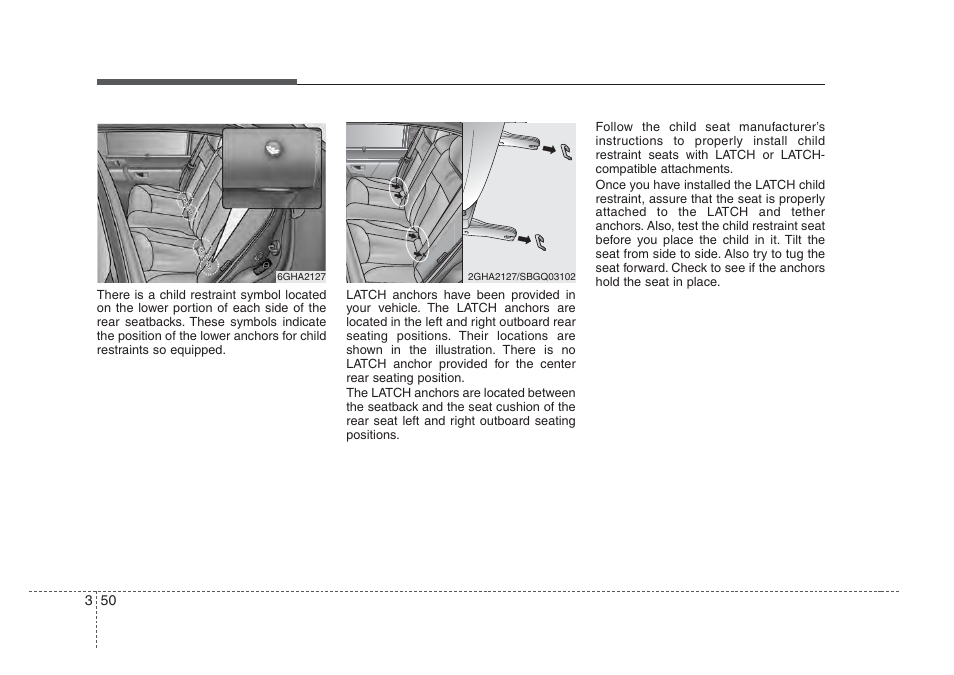 6GHA2127

There is a child restraint symbol located on the lower portion of each side of the rear seatbacks. These symbols indicate the position of the lower anchors for child restraints so equipped.

2GHA2127/SBGQ03102

LATCH anchors have been provided in your vehicle. The LATCH anchors are located in the left and right outboard rear seating positions. Their locations are shown in the illustration. There is no LATCH anchor provided for the center rear seating position.

The LATCH anchors are located between the seatback and the seat cushion of the rear seat left and right outboard seating positions.

Follow the child seat manufacturer's instructions to properly install child restraint seats with LATCH or LATCH-compatible attachments.

Once you have installed the LATCH child restraint, assure that the seat is properly attached to the LATCH and tether anchors. Also, test the child restraint seat before you place the child in it. Tilt the seat from side to side. Also try to tug the seat forward. Check to see if the anchors hold the seat in place.

3 50